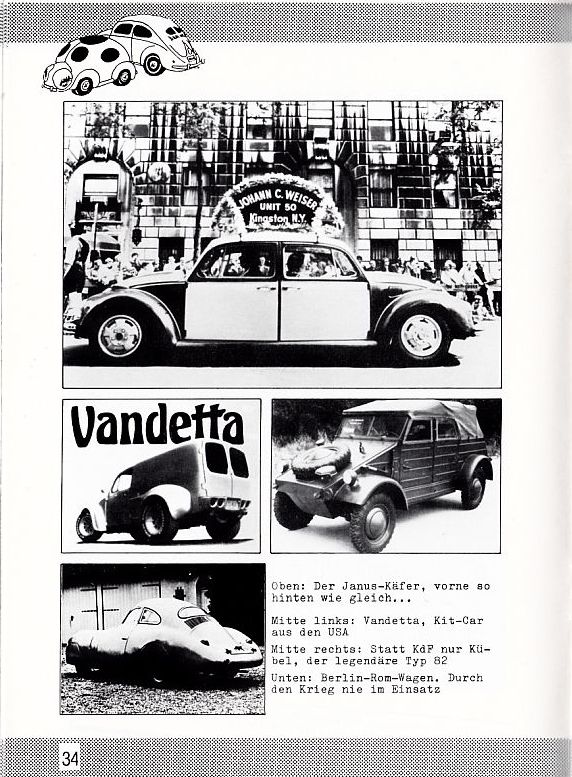 JOHANN C. WEISER
UNIT 50
Kingston N.Y.

Vandetta

Oben: Der Janus-Käfer, vorne so hinten wie gleich...

Mitte links: Vandetta, Kit-Car aus den USA

Mitte rechts: Statt KdF nur Kübel, der legendäre Typ 82

Unten: Berlin-Rom-Wagen. Durch den Krieg nie im Einsatz

34